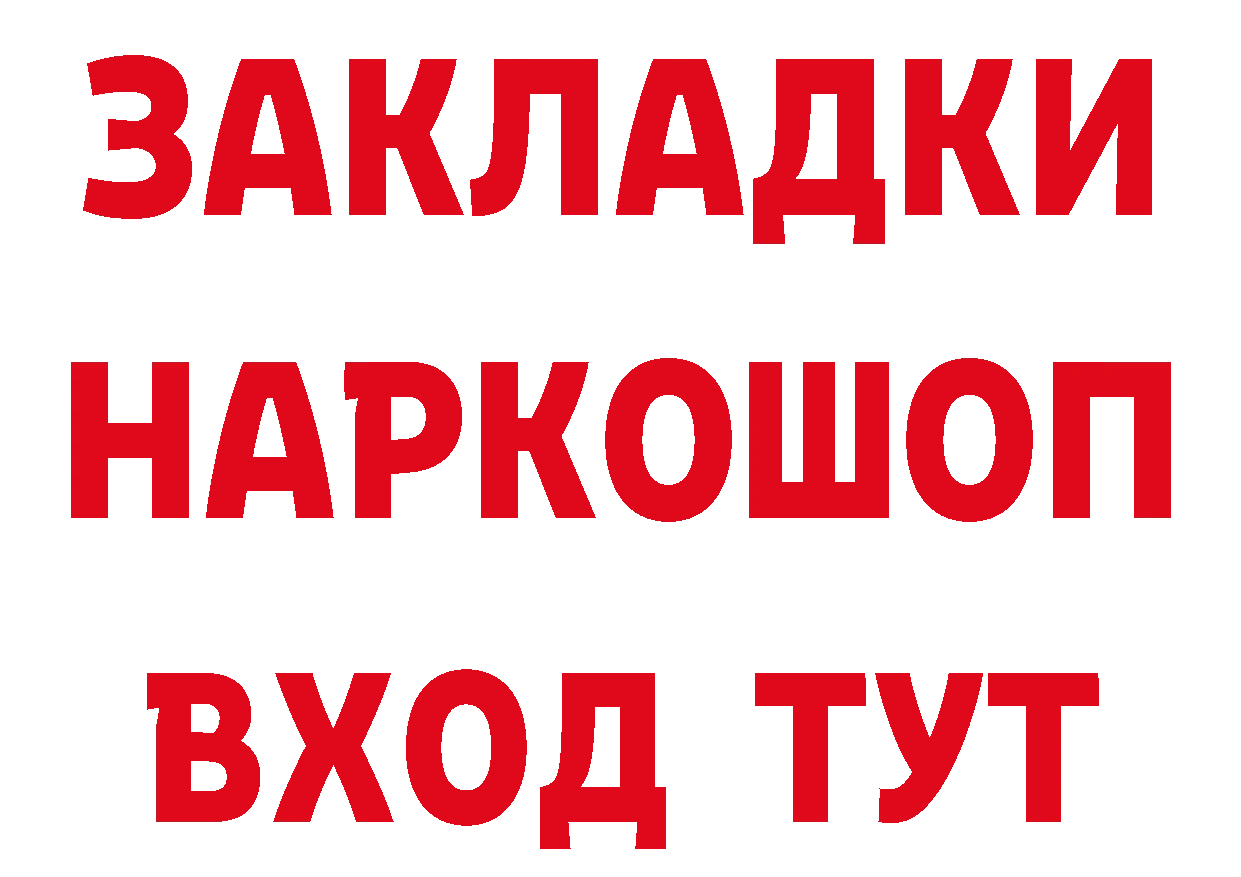 ЗАКЛАДКИ
НАРКОШОП
ВХОД ТУТ